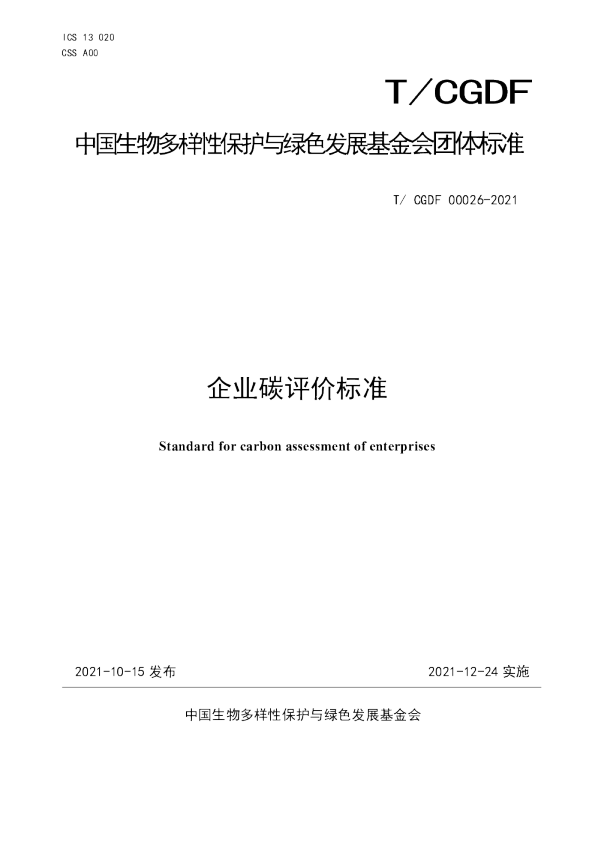 ICS 13 020
CSS A00

T/CGDF

中国生物多样性保护与绿色发展基金会团体标准

T/ CGDF 00026-2021

企业碳评价标准

Standard for carbon assessment of enterprises

2021-10-15 发布

2021-12-24 实施

中国生物多样性保护与绿色发展基金会